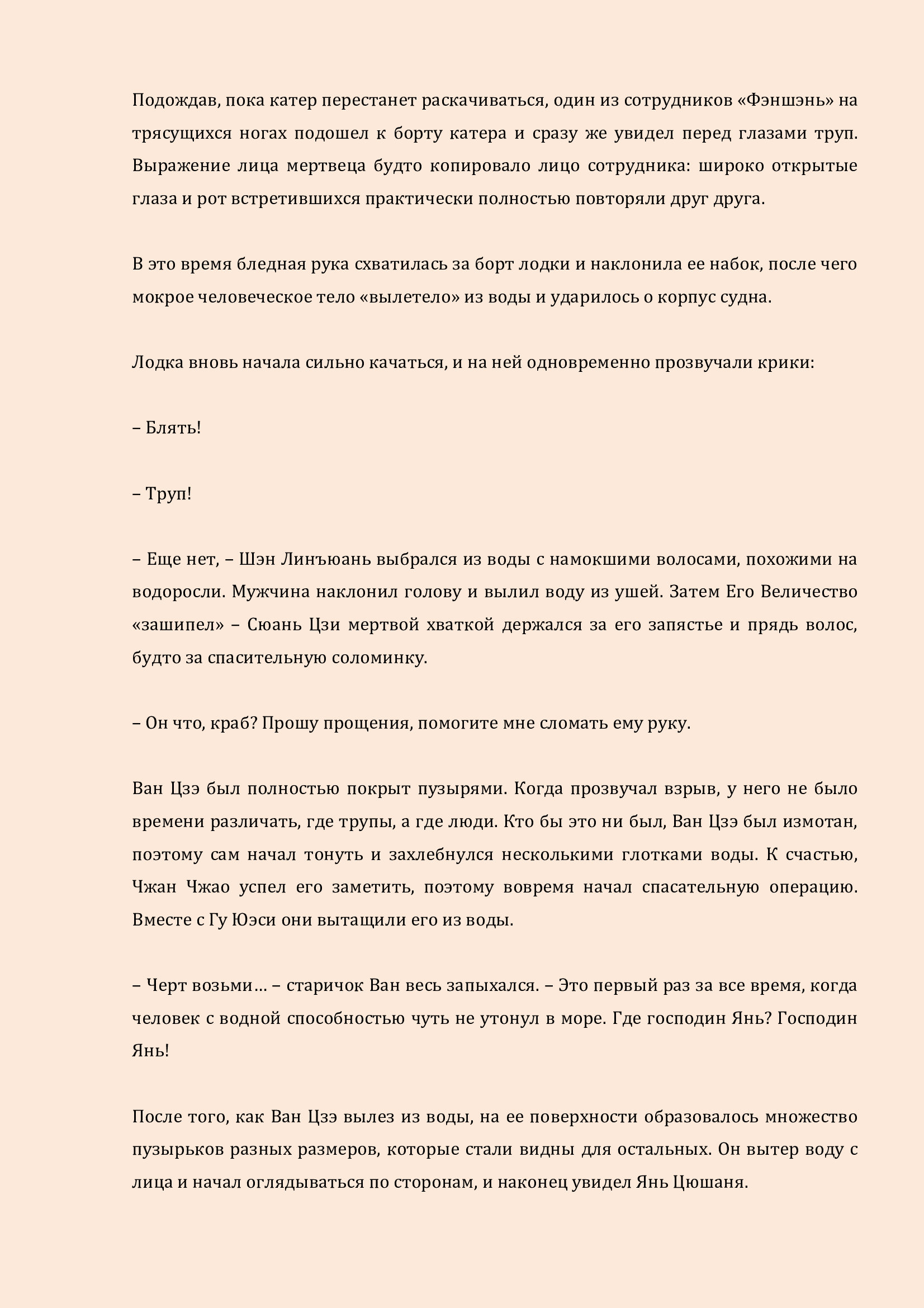 Подождав, пока катер перестанет раскачиваться, один из сотрудников «Фэншэнь» на трясущихся ногах подошел к борту катера и сразу же увидел перед глазами труп. Выражение лица мертвеца будто копировало лицо сотрудника: широко открытые глаза и рот встретившихся практически полностью повторяли друг друга.

В это время бледная рука схватилась за борт лодки и наклонила ее набок, после чего мокрое человеческое тело «вылетело» из воды и ударилось о корпус судна.

Лодка вновь начала сильно качаться, и на ней одновременно прозвучали крики:

– Блять!

– Труп!

– Еще нет, – Шэн Линъюань выбрался из воды с намокшими волосами, похожими на водоросли. Мужчина наклонил голову и вылил воду из ушей. Затем Его Величество «зашипел» – Сюань Цзи мертвой хваткой держался за его запястье и прядь волос, будто за спасительную соломинку.

– Он что, краб? Прошу прощения, помогите мне сломать ему руку.

Ван Цзэ был полностью покрыт пузырями. Когда прозвучал взрыв, у него не было времени различать, где трупы, а где люди. Кто бы это ни был, Ван Цзэ был измотан, поэтому сам начал тонуть и захлебнулся несколькими глотками воды. К счастью, Чжан Чжао успел его заметить, поэтому вовремя начал спасательную операцию. Вместе с Гу Юэси они вытащили его из воды.

– Черт возьми… – старичок Ван весь запыхался. – Это первый раз за все время, когда человек с водной способностью чуть не утонул в море. Где господин Янь? Господин Янь!

После того, как Ван Цзэ вылез из воды, на ее поверхности образовалось множество пузырьков разных размеров, которые стали видны для остальных. Он вытер воду с лица и начал оглядываться по сторонам, и наконец увидел Янь Цюшаня.